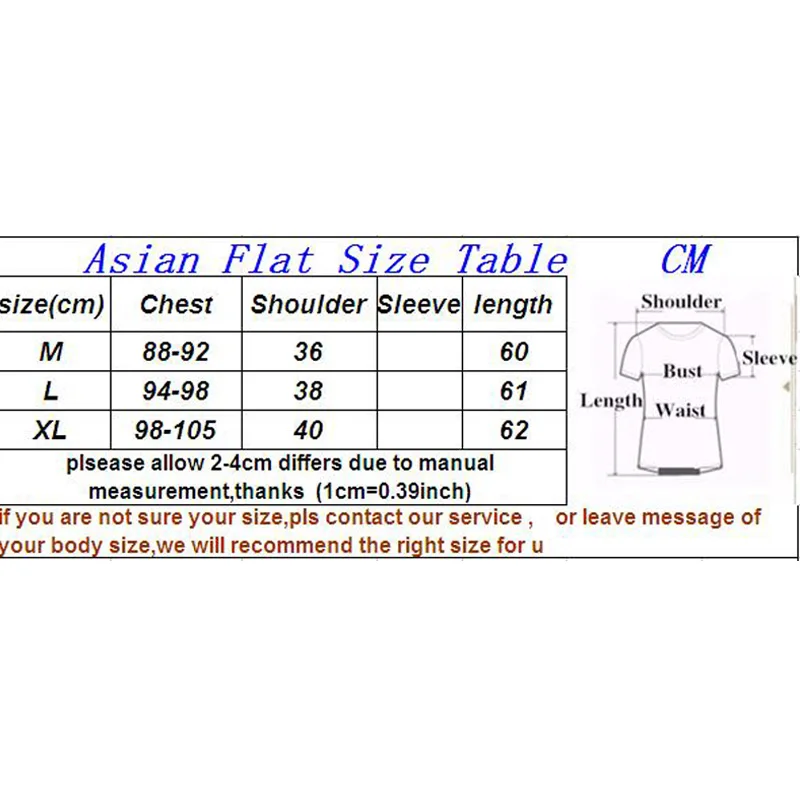 Asian Flat Size Table CM

| size(cm) | Chest | Shoulder | Sleeve | length |
|---|---|---|---|---|
| M | 88-92 | 36 | | 60 |
| L | 94-98 | 38 | | 61 |
| XL | 98-105 | 40 | | 62 |

plsease allow 2-4cm differs due to manual measurement,thanks (1cm=0.39inch)

Shoulder
Sleeve
Bust
Length
Waist

if you are not sure your size,pls contact our service , or leave message of your body size,we will recommend the right size for u